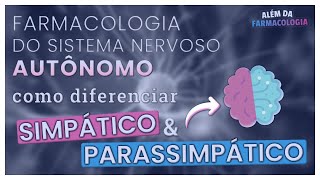 FARMACOLOGIA DO SISTEMA NERVOSO AUTÔNOMO

ALÉM DA FARMACOLOGIA

como diferenciar

SIMPÁTICO & PARASSIMPÁTICO